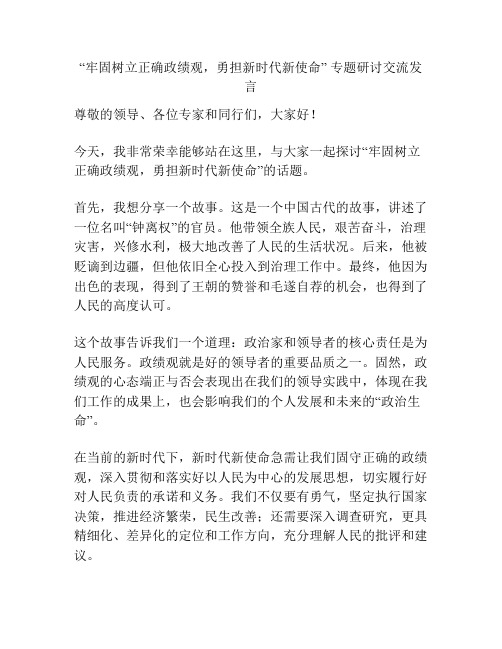 “牢固树立正确政绩观，勇担新时代新使命”专题研讨交流发言

尊敬的领导、各位专家和同行们，大家好！

今天，我非常荣幸能够站在这里，与大家一起探讨“牢固树立正确政绩观，勇担新时代新使命”的话题。

首先，我想分享一个故事。这是一个中国古代的故事，讲述了一位名叫“钟离权”的官员。他带领全族人民，艰苦奋斗，治理灾害，兴修水利，极大地改善了人民的生活状况。后来，他被贬谪到边疆，但他依旧全心投入到治理工作中。最终，他因为出色的表现，得到了王朝的赞誉和毛遂自荐的机会，也得到了人民的高度认可。

这个故事告诉我们一个道理：政治家和领导者的核心责任是为人民服务。政绩观就是好的领导者的重要品质之一。固然，政绩观的心态端正与否会表现出在我们的领导实践中，体现在我们工作的成果上，也会影响我们的个人发展和未来的“政治生命”。

在当前的新时代下，新时代新使命急需让我们固守正确的政绩观，深入贯彻和落实好以人民为中心的发展思想，切实履行好对人民负责的承诺和义务。我们不仅要有勇气，坚定执行国家决策，推进经济繁荣，民生改善；还需要深入调查研究，更具精细化、差异化的定位和工作方向，充分理解人民的批评和建议。